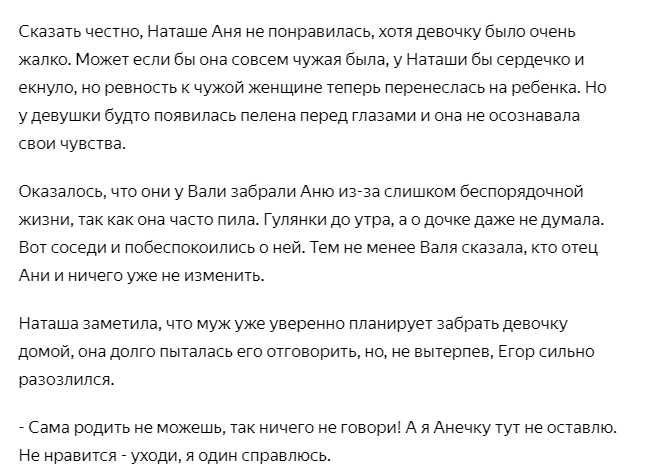 Сказать честно, Наташе Аня не понравилась, хотя девочку было очень жалко. Может если бы она совсем чужая была, у Наташи бы сердечко и екнуло, но ревность к чужой женщине теперь перенеслась на ребенка. Но у девушки будто появилась пелена перед глазами и она не осознавала свои чувства.

Оказалось, что они у Вали забрали Аню из-за слишком беспорядочной жизни, так как она часто пила. Гулянки до утра, а о дочке даже не думала. Вот соседи и побеспокоились о ней. Тем не менее Валя сказала, кто отец Ани и ничего уже не изменить.

Наташа заметила, что муж уже уверенно планирует забрать девочку домой, она долго пыталась его отговорить, но, не вытерпев, Егор сильно разозлился.

- Сама родить не можешь, так ничего не говори! А я Анечку тут не оставлю. Не нравится - уходи, я один справлюсь.